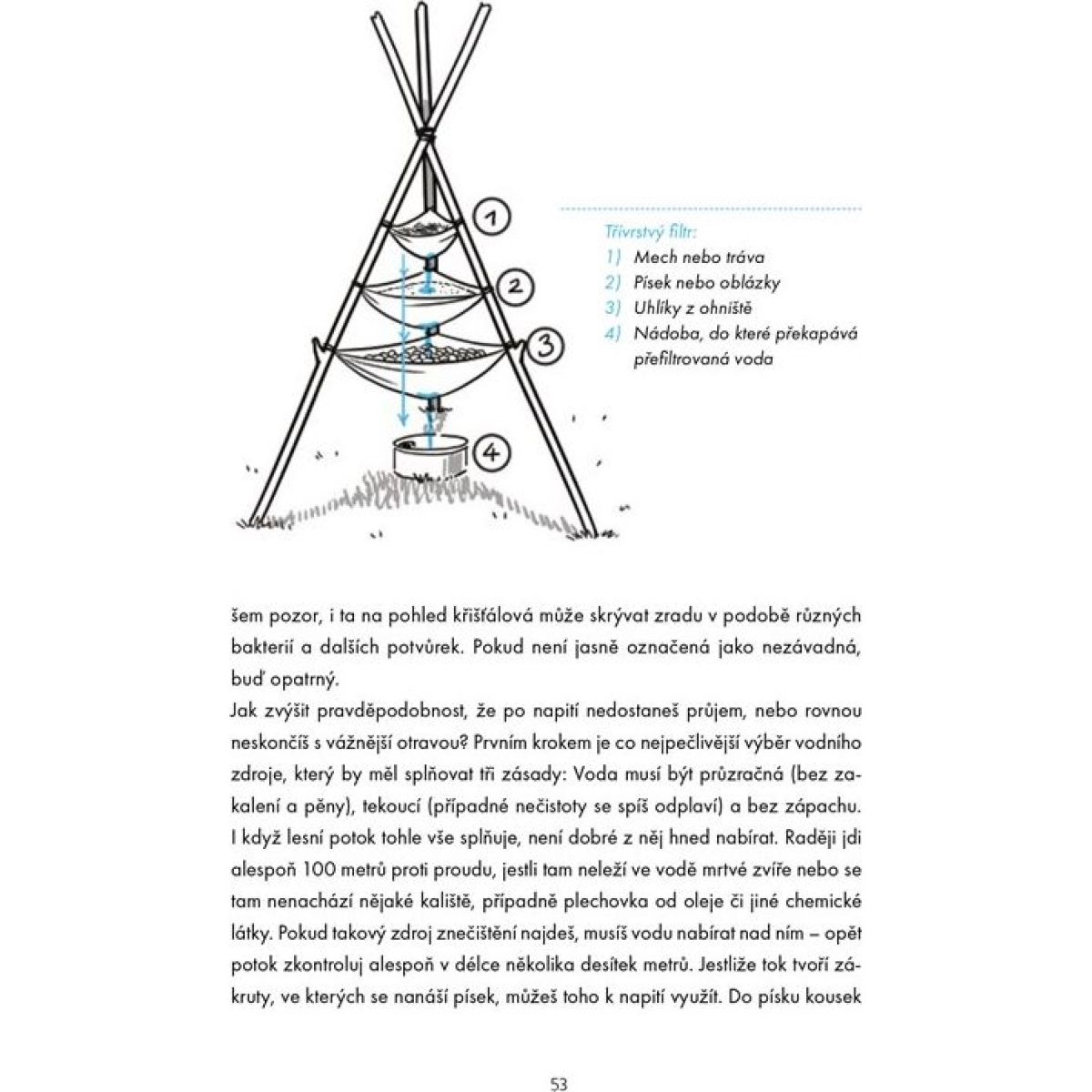 1
2
3
4

Třívrstvý filtr:
1) Mech nebo tráva
2) Písek nebo oblázky
3) Uhlíky z ohniště
4) Nádoba, do které překapává přefiltrovaná voda

šem pozor, i ta na pohled křišťálová může skrývat zradu v podobě různých bakterií a dalších potvůrek. Pokud není jasně označená jako nezávadná, buď opatrný.

Jak zvýšit pravděpodobnost, že po napití nedostaneš průjem, nebo rovnou neskončíš s vážnější otravou? Prvním krokem je co nejpečlivější výběr vodního zdroje, který by měl splňovat tři zásady: Voda musí být průzračná (bez zakalení a pěny), tekoucí (případné nečistoty se spíš odplaví) a bez zápachu. I když lesní potok tohle vše splňuje, není dobré z něj hned nabírat. Raději jdi alespoň 100 metrů proti proudu, jestli tam neleží ve vodě mrtvé zvíře nebo se tam nenachází nějaké kaliště, případně plechovka od oleje či jiné chemické látky. Pokud takový zdroj znečištění najdeš, musíš vodu nabírat nad ním – opět potok zkontroluj alespoň v délce několika desítek metrů. Jestliže tok tvoří zákruty, ve kterých se nanáší písek, můžeš toho k napití využít. Do písku kousek

53